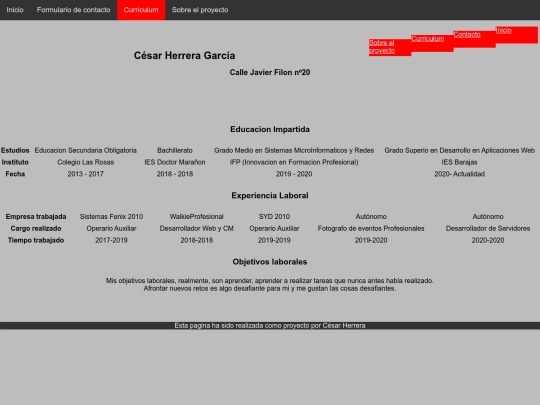 Inicio Formulario de contacto Curriculum Sobre el proyecto

Sobre el proyecto Curriculum Contacto Inicio

César Herrera García

Calle Javier Filon nº20

Educacion Impartida

| Estudios | Educacion Secundaria Obligatoria | Bachillerato | Grado Medio en Sistemas MicroInformaticos y Redes | Grado Superio en Desarrollo en Aplicaciones Web |
|---|---|---|---|---|
| Instituto | Colegio Las Rosas | IES Doctor Marañon | IFP (Innovacion en Formacion Profesional) | IES Barajas |
| Fecha | 2013 - 2017 | 2018 - 2018 | 2019 - 2020 | 2020- Actualidad |

Experiencia Laboral

| Empresa trabajada | Sistemas Fenix 2010 | WalkieProfesional | SYD 2010 | Autónomo | Autónomo |
|---|---|---|---|---|---|
| Cargo realizado | Operario Auxiliar | Desarrollador Web y CM | Operario Auxiliar | Fotografo de eventos Profesionales | Desarrollador de Servidores |
| Tiempo trabajado | 2017-2019 | 2018-2018 | 2019-2019 | 2019-2020 | 2020-2020 |

Objetivos laborales

Mis objetivos laborales, realmente, son aprender, aprender a realizar tareas que nunca antes habia realizado. Afrontar nuevos retos es algo desafiante para mi y me gustan las cosas desafiantes.

Esta pagina ha sido realizada como proyecto por César Herrera